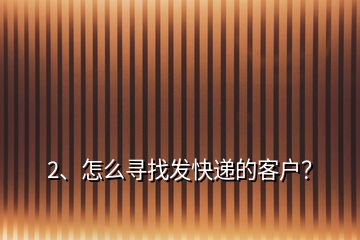 2、怎么寻找发快递的客户?